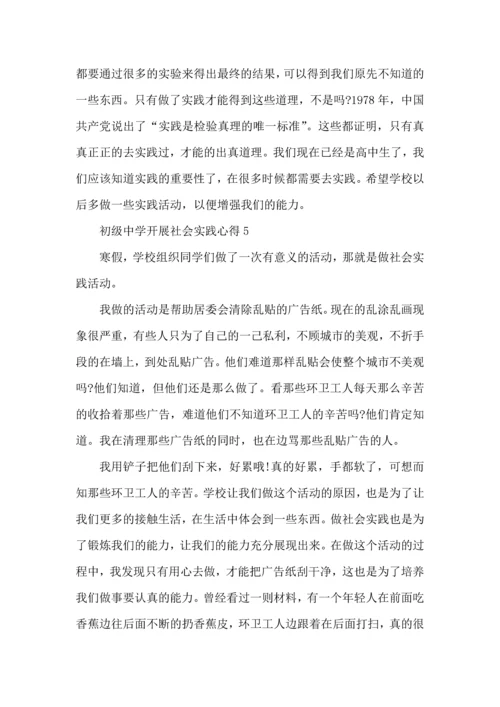 都要通过很多的实验来得出最终的结果，可以得到我们原先不知道的一些东西。只有做了实践才能得到这些道理，不是吗?1978 年，中国共产党说出了“实践是检验真理的唯一标准”。这些都证明，只有真真正正的去实践过，才能的出真道理。我们现在已经是高中生了，我们应该知道实践的重要性了，在很多时候都需要去实践。希望学校以后多做一些实践活动，以便增强我们的能力。

初级中学开展社会实践心得 5

寒假，学校组织同学们做了一次有意义的活动，那就是做社会实践活动。

我做的活动是帮助居委会清除乱贴的广告纸。现在的乱涂乱画现象很严重，有些人只为了自己的一己私利，不顾城市的美观，不折手段的在墙上，到处乱贴广告。他们难道那样乱贴会使整个城市不美观吗?他们知道，但他们还是那么做了。看那些环卫工人每天那么辛苦的收拾着那些广告，难道他们不知道环卫工人的辛苦吗?他们肯定知道。我在清理那些广告纸的同时，也在边骂那些乱贴广告的人。

我用铲子把他们刮下来，好累哦!真的好累，手都软了，可想而知那些环卫工人的辛苦。学校让我们做这个活动的原因，也是为了让我们更多的接触生活，在生活中体会到一些东西。做社会实践也是为了锻炼我们的能力，让我们的能力充分展现出来。在做这个活动的过程中，我发现只有用心去做，才能把广告纸刮干净，这也是为了培养我们做事要认真的能力。曾经看过一则材料，有一个年轻人在前面吃香蕉边往后面不断的扔香蕉皮，环卫工人边跟着在后面打扫，真的很